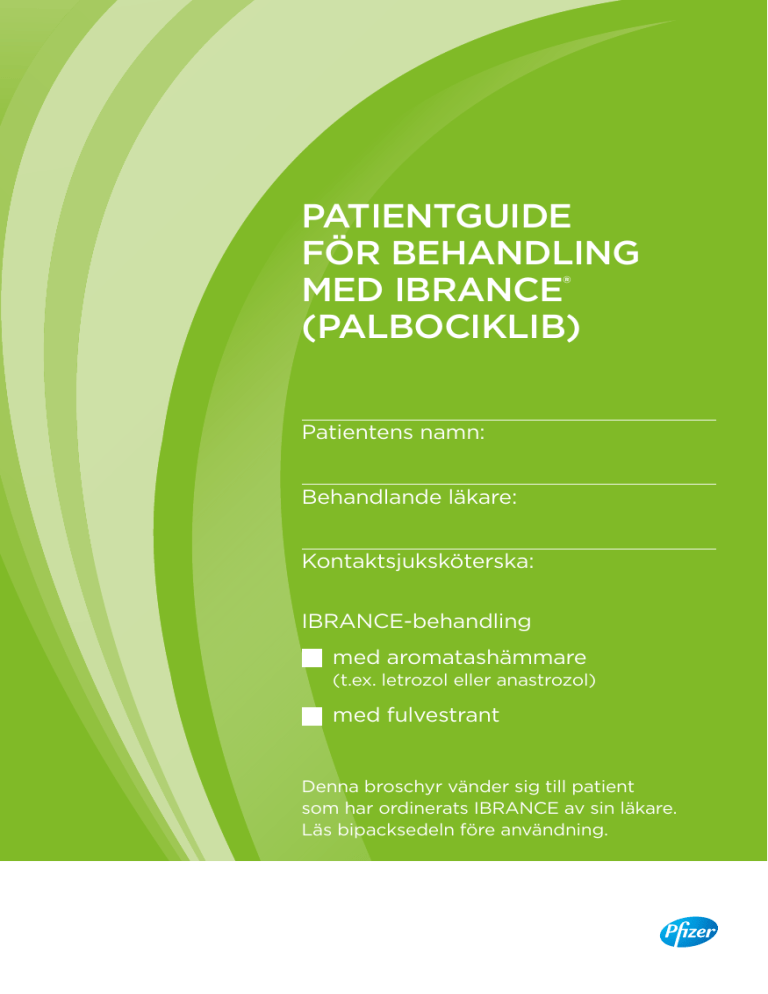 PATIENTGUIDE FÖR BEHANDLING MED IBRANCE® (PALBOCIKLIB)

Patientens namn:

Behandlande läkare:

Kontaktsjuksköterska:

IBRANCE-behandling

med aromatashämmare
(t.ex. letrozol eller anastrozol)

med fulvestrant

Denna broschyr vänder sig till patient som har ordinerats IBRANCE av sin läkare. Läs bipacksedeln före användning.

Pfizer